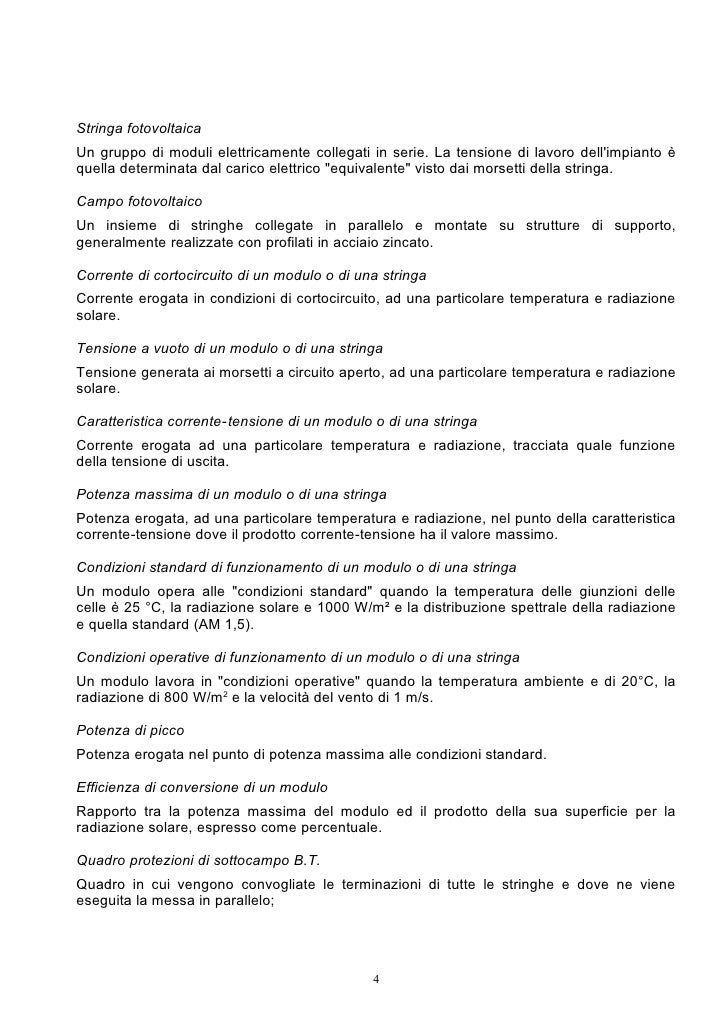 Stringa fotovoltaica
Un gruppo di moduli elettricamente collegati in serie. La tensione di lavoro dell'impianto è quella determinata dal carico elettrico "equivalente" visto dai morsetti della stringa.

Campo fotovoltaico
Un insieme di stringhe collegate in parallelo e montate su strutture di supporto, generalmente realizzate con profilati in acciaio zincato.

Corrente di cortocircuito di un modulo o di una stringa
Corrente erogata in condizioni di cortocircuito, ad una particolare temperatura e radiazione solare.

Tensione a vuoto di un modulo o di una stringa
Tensione generata ai morsetti a circuito aperto, ad una particolare temperatura e radiazione solare.

Caratteristica corrente-tensione di un modulo o di una stringa
Corrente erogata ad una particolare temperatura e radiazione, tracciata quale funzione della tensione di uscita.

Potenza massima di un modulo o di una stringa
Potenza erogata, ad una particolare temperatura e radiazione, nel punto della caratteristica corrente-tensione dove il prodotto corrente-tensione ha il valore massimo.

Condizioni standard di funzionamento di un modulo o di una stringa
Un modulo opera alle "condizioni standard" quando la temperatura delle giunzioni delle celle è 25 °C, la radiazione solare e 1000 W/m² e la distribuzione spettrale della radiazione e quella standard (AM 1,5).

Condizioni operative di funzionamento di un modulo o di una stringa
Un modulo lavora in "condizioni operative" quando la temperatura ambiente e di 20°C, la radiazione di 800 W/m² e la velocità del vento di 1 m/s.

Potenza di picco
Potenza erogata nel punto di potenza massima alle condizioni standard.

Efficienza di conversione di un modulo
Rapporto tra la potenza massima del modulo ed il prodotto della sua superficie per la radiazione solare, espresso come percentuale.

Quadro protezioni di sottocampo B.T.
Quadro in cui vengono convogliate le terminazioni di tutte le stringhe e dove ne viene eseguita la messa in parallelo;

4